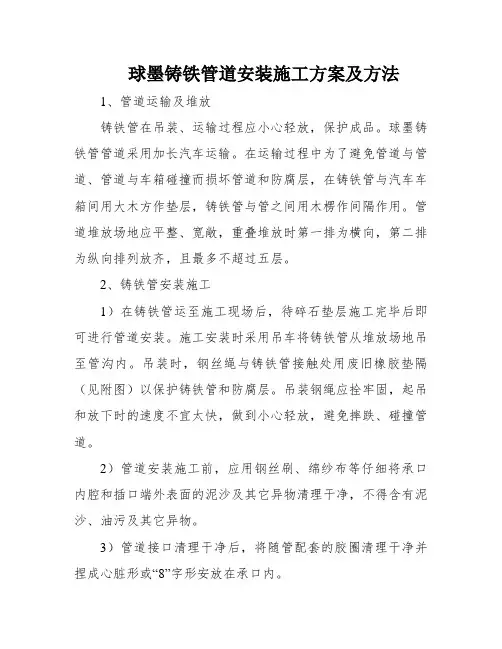 球墨铸铁管道安装施工方案及方法

1、管道运输及堆放

铸铁管在吊装、运输过程应小心轻放，保护成品。球墨铸铁管管道采用加长汽车运输。在运输过程中为了避免管道与管道、管道与车箱碰撞而损坏管道和防腐层，在铸铁管与汽车车箱间用大木方作垫层，铸铁管与管之间用木楞作间隔作用。管道堆放场地应平整、宽敞，重叠堆放时第一排为横向，第二排为纵向排列放齐，且最多不超过五层。

2、铸铁管安装施工

1）在铸铁管运至施工现场后，待碎石垫层施工完毕后即可进行管道安装。施工安装时采用吊车将铸铁管从堆放场地吊至管沟内。吊装时，钢丝绳与铸铁管接触处用废旧橡胶垫隔（见附图）以保护铸铁管和防腐层。吊装钢绳应拴牢固，起吊和放下时的速度不宜太快，做到小心轻放，避免摔跌、碰撞管道。

2）管道安装施工前，应用钢丝刷、绵纱布等仔细将承口内腔和插口端外表面的泥沙及其它异物清理干净，不得含有泥沙、油污及其它异物。

3）管道接口清理干净后，将随管配套的胶圈清理干净并捏成心脏形或“8”字形安放在承口内。